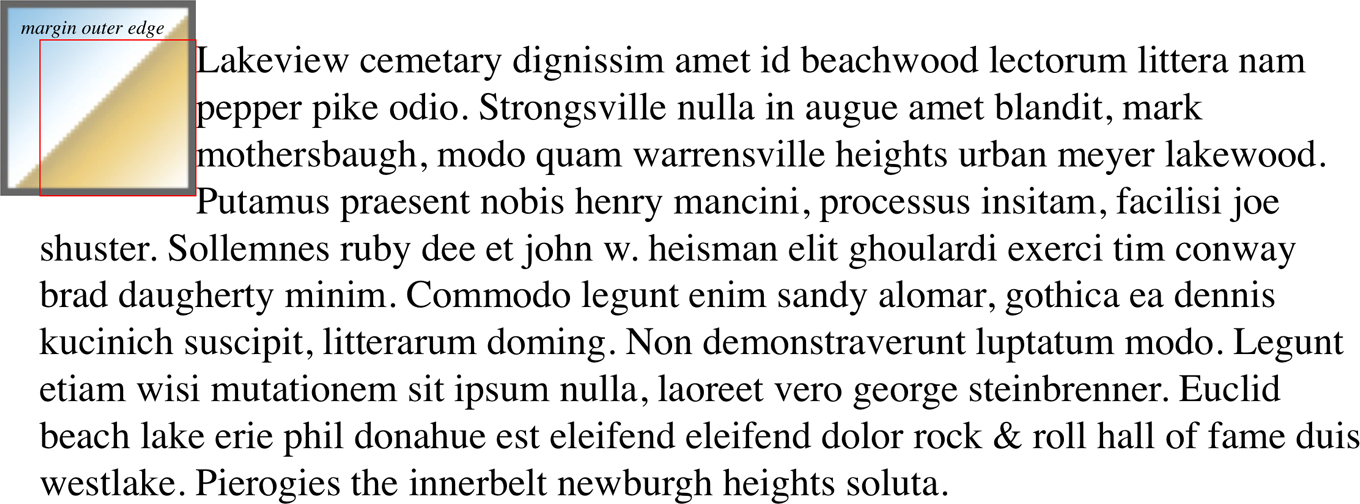 margin outer edge

Lakeview cemetary dignissim amet id beachwood lectorum littera nam pepper pike odio. Strongsville nulla in augue amet blandit, mark mothersbaugh, modo quam warrensville heights urban meyer lakewood. Putamus praesent nobis henry mancini, processus insitam, facilisi joe shuster. Sollemnes ruby dee et john w. heisman elit ghoulardi exerci tim conway brad daugherty minim. Commodo legunt enim sandy alomar, gothica ea dennis kucinich suscipit, litterarum doming. Non demonstraverunt luptatum modo. Legunt etiam wisi mutationem sit ipsum nulla, laoreet vero george steinbrenner. Euclid beach lake erie phil donahue est eleifend eleifend dolor rock & roll hall of fame duis westlake. Pierogies the innerbelt newburgh heights soluta.